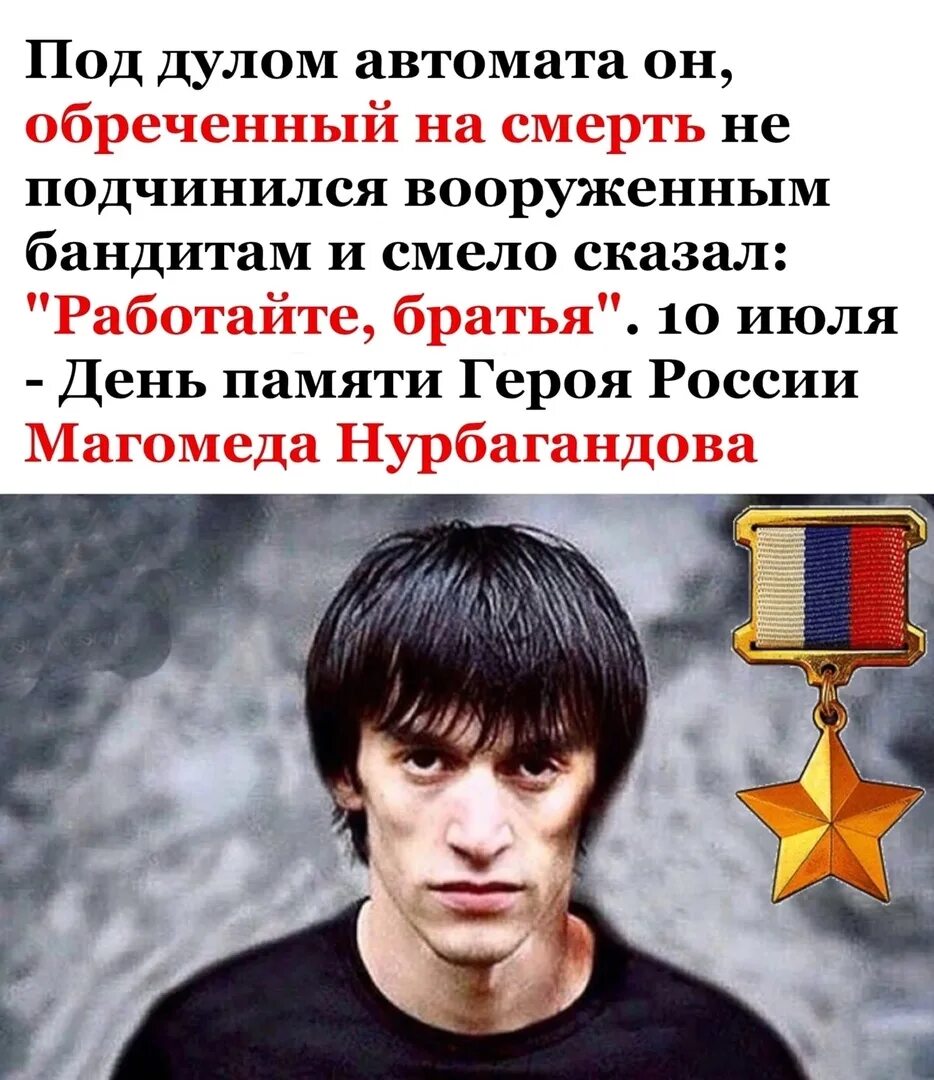 Под дулом автомата он, обреченный на смерть не подчинился вооруженным бандитам и смело сказал: "Работайте, братья". 10 июля - День памяти Героя России Магомеда Нурбагандова